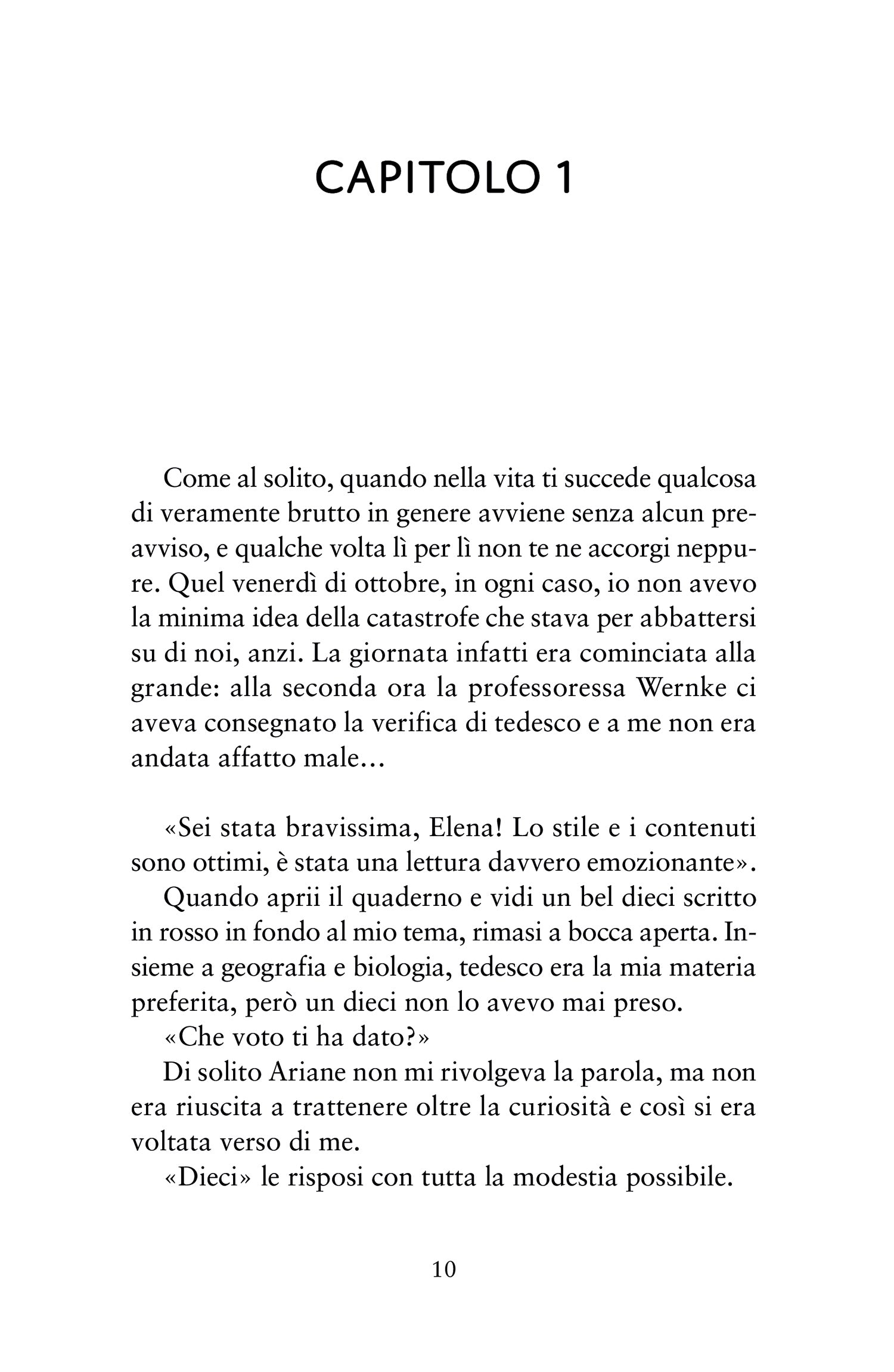 CAPITOLO 1

Come al solito, quando nella vita ti succede qualcosa di veramente brutto in genere avviene senza alcun preavviso, e qualche volta lì per lì non te ne accorgi neppure. Quel venerdì di ottobre, in ogni caso, io non avevo la minima idea della catastrofe che stava per abbattersi su di noi, anzi. La giornata infatti era cominciata alla grande: alla seconda ora la professoressa Wernke ci aveva consegnato la verifica di tedesco e a me non era andata affatto male…

«Sei stata bravissima, Elena! Lo stile e i contenuti sono ottimi, è stata una lettura davvero emozionante».

Quando aprii il quaderno e vidi un bel dieci scritto in rosso in fondo al mio tema, rimasi a bocca aperta. Insieme a geografia e biologia, tedesco era la mia materia preferita, però un dieci non lo avevo mai preso.

«Che voto ti ha dato?»

Di solito Ariane non mi rivolgeva la parola, ma non era riuscita a trattenere oltre la curiosità e così si era voltata verso di me.

«Dieci» le risposi con tutta la modestia possibile.

10